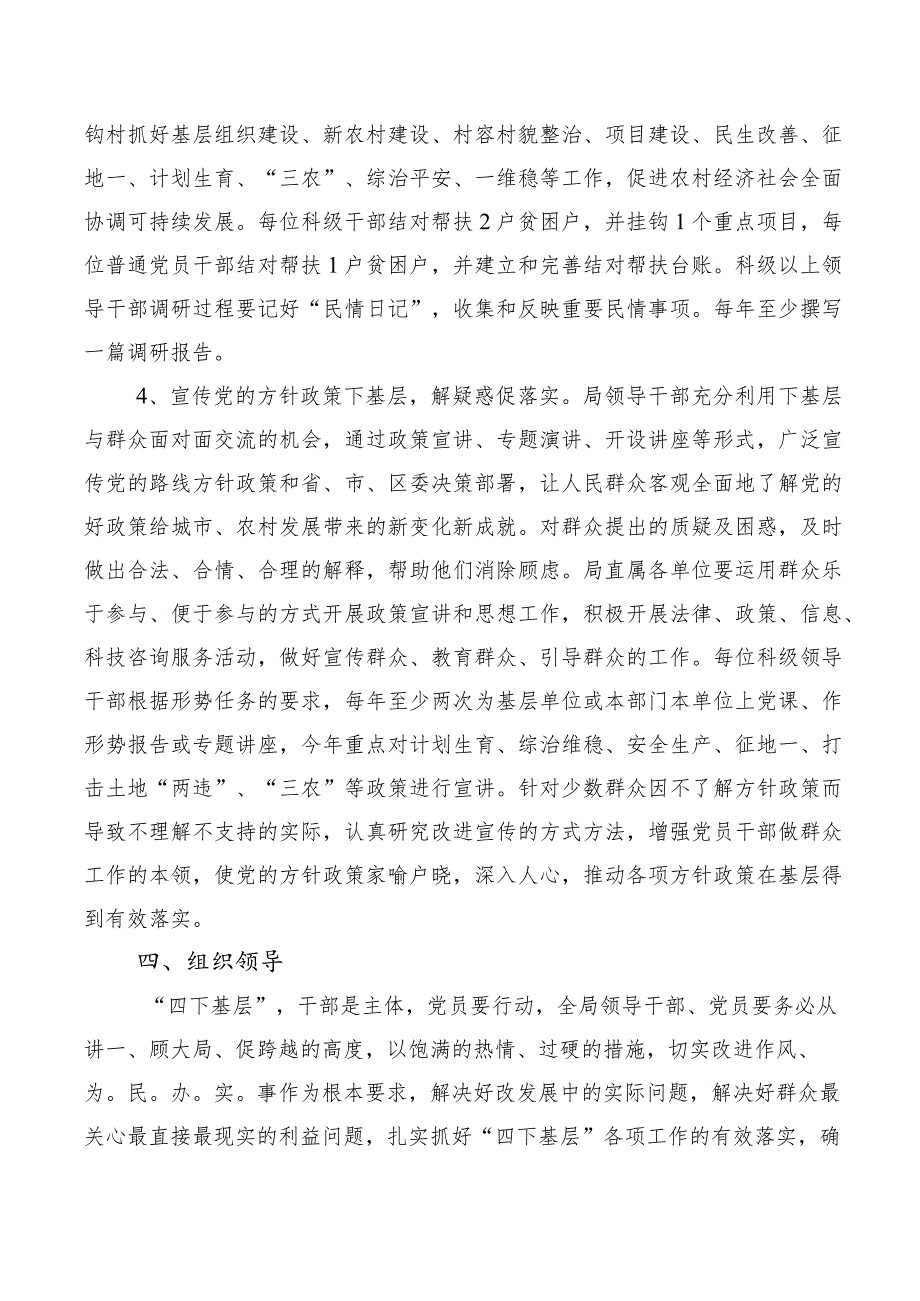 钩村抓好基层组织建设、新农村建设、村容村貌整治、项目建设、民生改善、征地一、计划生育、“三农”、综治平安、一维稳等工作，促进农村经济社会全面协调可持续发展。每位科级干部结对帮扶2户贫困户，并挂钩1个重点项目，每位普通党员干部结对帮扶1户贫困户，并建立和完善结对帮扶台账。科级以上领导干部调研过程要记好“民情日记”，收集和反映重要民情事项。每年至少撰写一篇调研报告。

4、宣传党的方针政策下基层，解疑惑促落实。局领导干部充分利用下基层与群众面对面交流的机会，通过政策宣讲、专题演讲、开设讲座等形式，广泛宣传党的路线方针政策和省、市、区委决策部署，让人民群众客观全面地了解党的好政策给城市、农村发展带来的新变化新成就。对群众提出的质疑及困惑，及时做出合法、合情、合理的解释，帮助他们消除顾虑。局直属各单位要运用群众乐于参与、便于参与的方式开展政策宣讲和思想工作，积极开展法律、政策、信息、科技咨询服务活动，做好宣传群众、教育群众、引导群众的工作。每位科级领导干部根据形势任务的要求，每年至少两次为基层单位或本部门本单位上党课、作形势报告或专题讲座，今年重点对计划生育、综治维稳、安全生产、征地一、打击土地“两违”、“三农”等政策进行宣讲。针对少数群众因不了解方针政策而导致不理解不支持的实际，认真研究改进宣传的方式方法，增强党员干部做群众工作的本领，使党的方针政策家喻户晓，深入人心，推动各项方针政策在基层得到有效落实。

四、组织领导

“四下基层”，干部是主体，党员要行动，全局领导干部、党员要务必从讲一、顾大局、促跨越的高度，以饱满的热情、过硬的措施，切实改进作风、为。民。办。实。事作为根本要求，解决好改发展中的实际问题，解决好群众最关心最直接最现实的利益问题，扎实抓好“四下基层”各项工作的有效落实，确